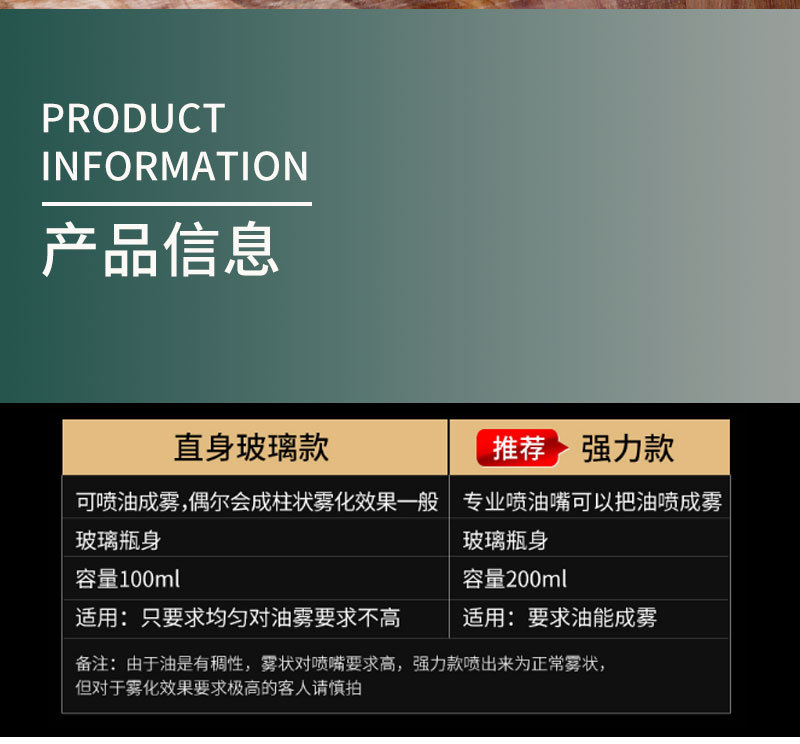 PRODUCT
INFORMATION

产品信息

| 直身玻璃款 | 推荐 强力款 |
|---|---|
| 可喷油成雾,偶尔会成柱状雾化效果一般 | 专业喷油嘴可以把油喷成雾 |
| 玻璃瓶身 | 玻璃瓶身 |
| 容量100ml | 容量200ml |
| 适用：只要求均匀对油雾要求不高 | 适用：要求油能成雾 |

备注：由于油是有稠性，雾状对喷嘴要求高，强力款喷出来为正常雾状，但对于雾化效果要求极高的客人请慎拍